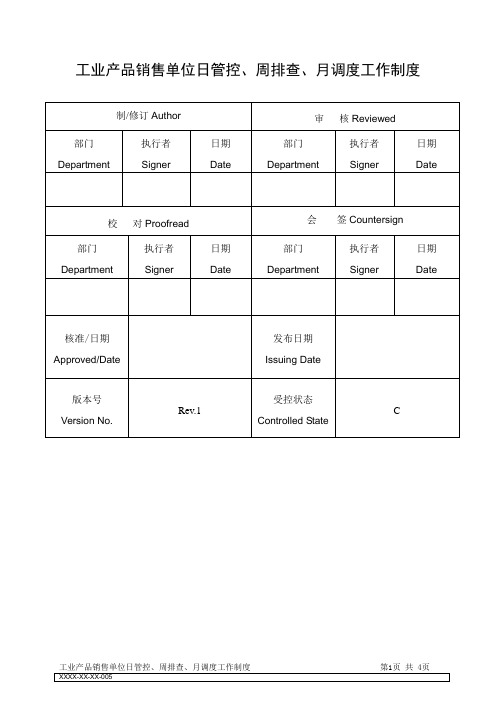 工业产品销售单位日管控、周排查、月调度工作制度

| 制/修订 Author | | | 审 核 Reviewed | | |
|---|---|---|---|---|---|
| 部门 Department | 执行者 Signer | 日期 Date | 部门 Department | 执行者 Signer | 日期 Date |
| | | | | | |
| 校 对 Proofread | | | 会 签 Countersign | | |
| 部门 Department | 执行者 Signer | 日期 Date | 部门 Department | 执行者 Signer | 日期 Date |
| | | | | | |
| 核准/日期 Approved/Date | | | 发布日期 Issuing Date | | |
| 版本号 Version No. | Rev.1 | | 受控状态 Controlled State | C | |

工业产品销售单位日管控、周排查、月调度工作制度 第1页 共 4页
XXXX-XX-XX-005